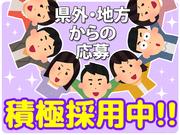 県外・地方からの応募

積極採用中!!